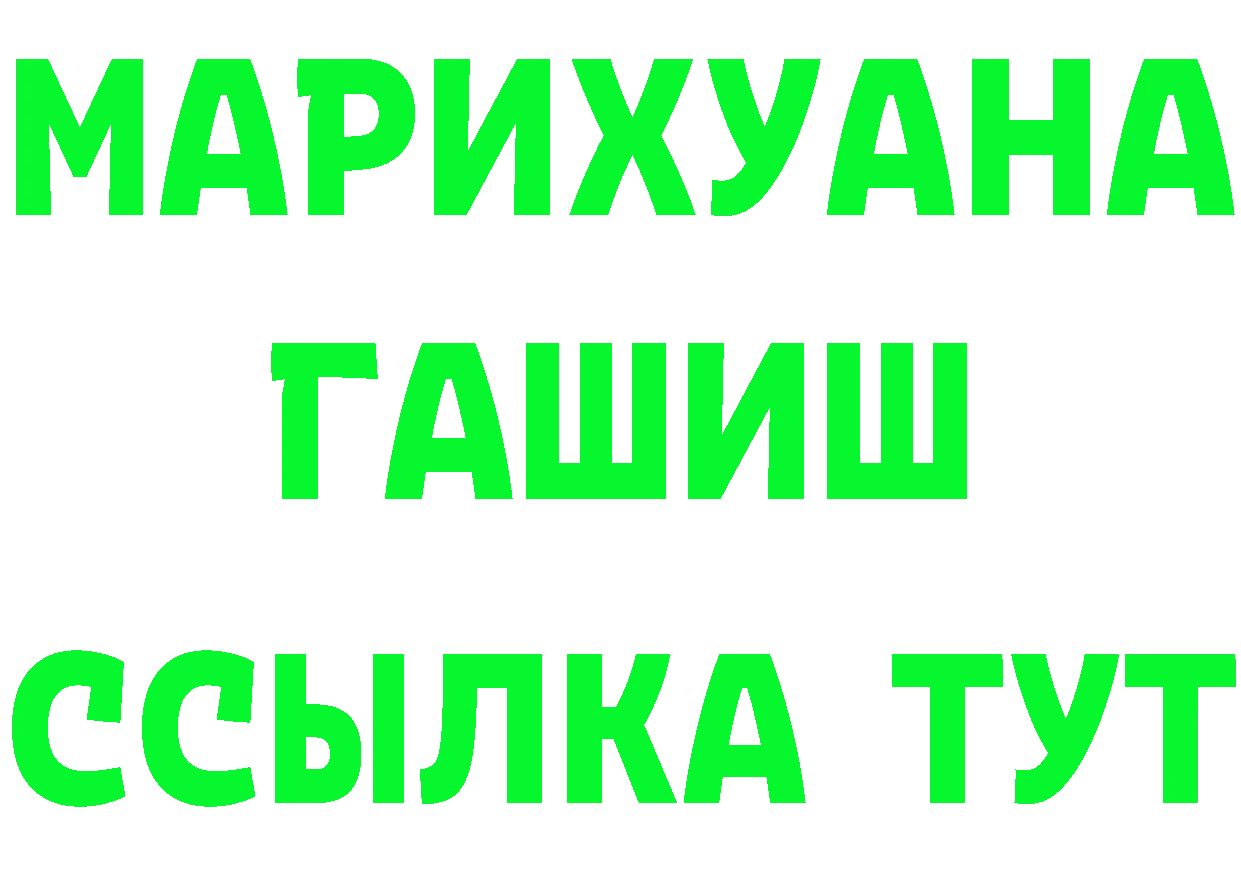 МАРИХУАНА
ГАШИШ
ССЫЛКА ТУТ